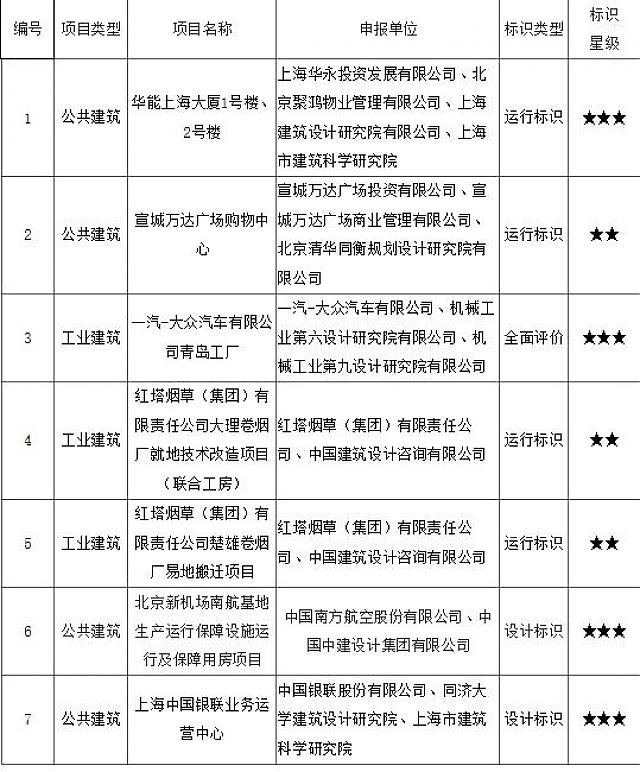 | 编号 | 项目类型 | 项目名称 | 申报单位 | 标识类型 | 标识星级 |
|---|---|---|---|---|---|
| 1 | 公共建筑 | 华能上海大厦1号楼、2号楼 | 上海华永投资发展有限公司、北京聚鸿物业管理有限公司、上海建筑设计研究院有限公司、上海市建筑科学研究院 | 运行标识 | ★★★ |
| 2 | 公共建筑 | 宣城万达广场购物中心 | 宣城万达广场投资有限公司、宣城万达广场商业管理有限公司、北京清华同衡规划设计研究院有限公司 | 运行标识 | ★★ |
| 3 | 工业建筑 | 一汽-大众汽车有限公司青岛工厂 | 一汽-大众汽车有限公司、机械工业第六设计研究院有限公司、机械工业第九设计研究院有限公司 | 全面评价 | ★★★ |
| 4 | 工业建筑 | 红塔烟草（集团）有限责任公司大理卷烟厂就地技术改造项目（联合工房） | 红塔烟草（集团）有限责任公司、中国建筑设计咨询有限公司 | 运行标识 | ★★ |
| 5 | 工业建筑 | 红塔烟草（集团）有限责任公司楚雄卷烟厂易地搬迁项目 | 红塔烟草（集团）有限责任公司、中国建筑设计咨询有限公司 | 运行标识 | ★★ |
| 6 | 公共建筑 | 北京新机场南航基地生产运行保障设施运行及保障用房项目 | 中国南方航空股份有限公司、中国中建设计集团有限公司 | 设计标识 | ★★★ |
| 7 | 公共建筑 | 上海中国银联业务运营中心 | 中国银联股份有限公司、同济大学建筑设计研究院、上海市建筑科学研究院 | 设计标识 | ★★★ |